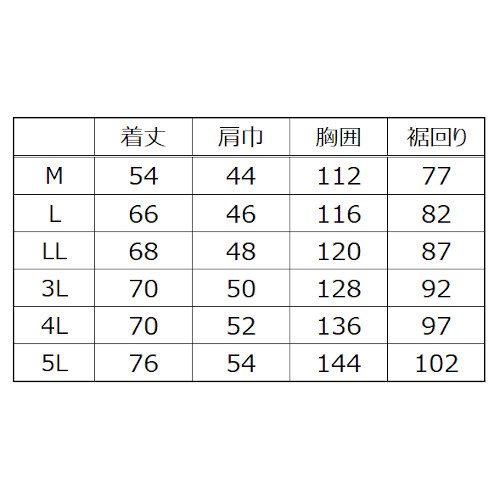 | | 着丈 | 肩巾 | 胸囲 | 裾回り |
|---|---|---|---|---|
| M | 54 | 44 | 112 | 77 |
| L | 66 | 46 | 116 | 82 |
| LL | 68 | 48 | 120 | 87 |
| 3L | 70 | 50 | 128 | 92 |
| 4L | 70 | 52 | 136 | 97 |
| 5L | 76 | 54 | 144 | 102 |